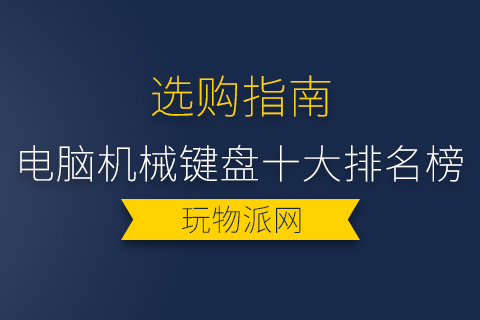 选购指南

电脑机械键盘十大排名榜

玩物派网